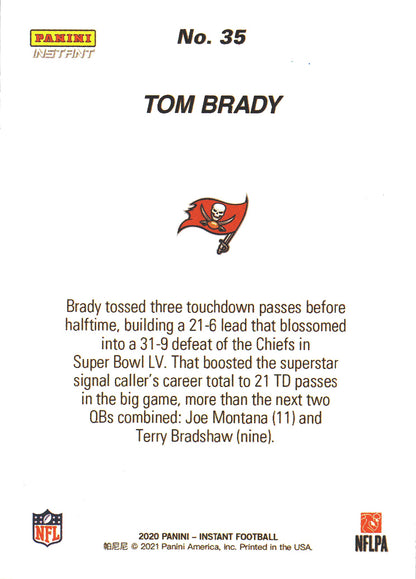 PANINI
INSTANT

No. 35

TOM BRADY

Brady tossed three touchdown passes before halftime, building a 21-6 lead that blossomed into a 31-9 defeat of the Chiefs in Super Bowl LV. That boosted the superstar signal caller's career total to 21 TD passes in the big game, more than the next two QBs combined: Joe Montana (11) and Terry Bradshaw (nine).

NFL

2020 PANINI – INSTANT FOOTBALL
帕尼尼 © 2021 Panini America, Inc. Printed in the USA.

NFLPA